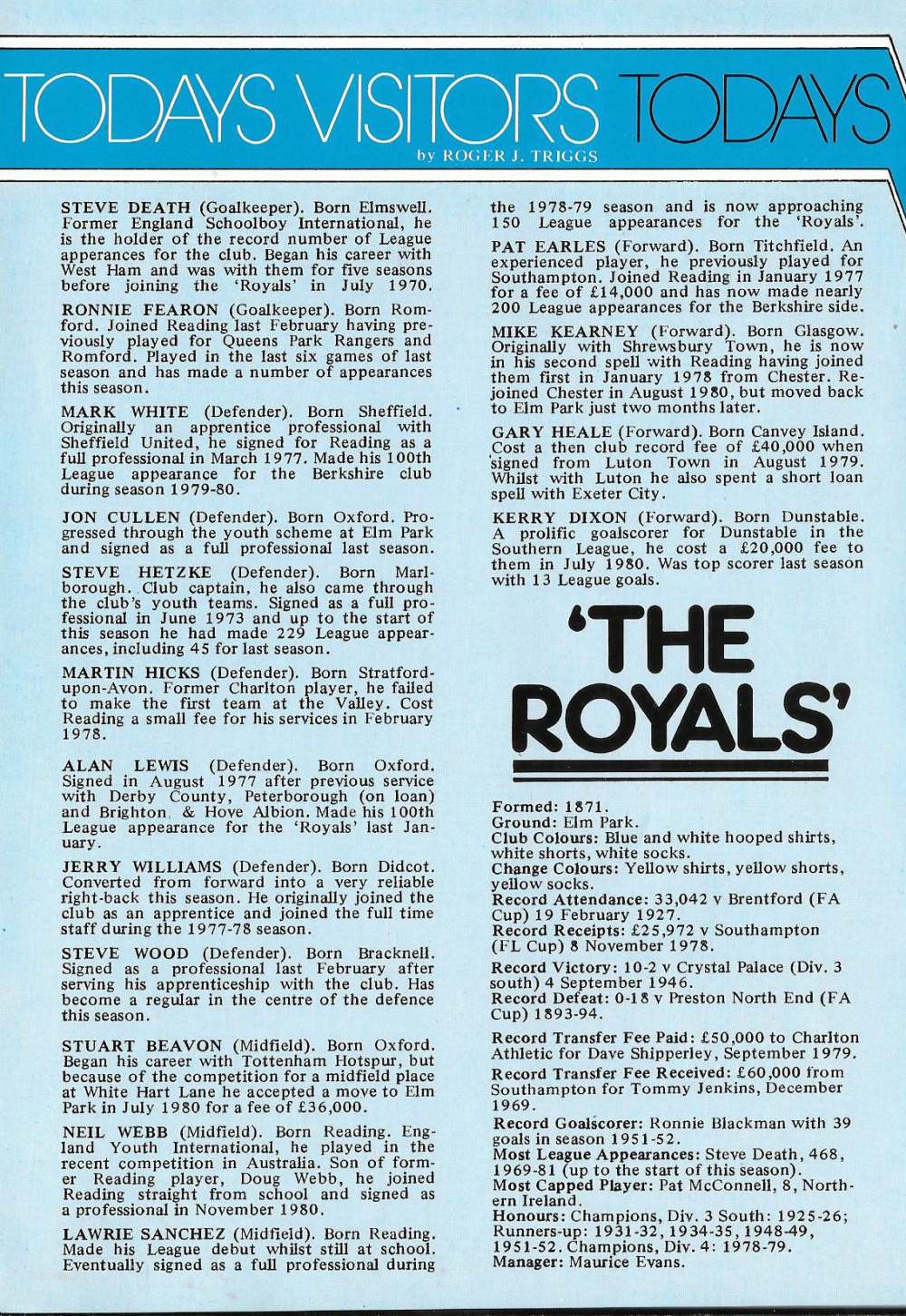 TODAYS VISITORS TODAYS

by ROGER J. TRIGGS

STEVE DEATH (Goalkeeper). Born Elmswell. Former England Schoolboy International, he is the holder of the record number of League apperances for the club. Began his career with West Ham and was with them for five seasons before joining the 'Royals' in July 1970.

RONNIE FEARON (Goalkeeper). Born Romford. Joined Reading last February having previously played for Queens Park Rangers and Romford. Played in the last six games of last season and has made a number of appearances this season.

MARK WHITE (Defender). Born Sheffield. Originally an apprentice professional with Sheffield United, he signed for Reading as a full professional in March 1977. Made his 100th League appearance for the Berkshire club during season 1979-80.

JON CULLEN (Defender). Born Oxford. Progressed through the youth scheme at Elm Park and signed as a full professional last season.

STEVE HETZKE (Defender). Born Marlborough. Club captain, he also came through the club's youth teams. Signed as a full professional in June 1973 and up to the start of this season he had made 229 League appearances, including 45 for last season.

MARTIN HICKS (Defender). Born Stratford-upon-Avon. Former Charlton player, he failed to make the first team at the Valley. Cost Reading a small fee for his services in February 1978.

ALAN LEWIS (Defender). Born Oxford. Signed in August 1977 after previous service with Derby County, Peterborough (on loan) and Brighton & Hove Albion. Made his 100th League appearance for the 'Royals' last January.

JERRY WILLIAMS (Defender). Born Didcot. Converted from forward into a very reliable right-back this season. He originally joined the club as an apprentice and joined the full time staff during the 1977-78 season.

STEVE WOOD (Defender). Born Bracknell. Signed as a professional last February after serving his apprenticeship with the club. Has become a regular in the centre of the defence this season.

STUART BEAVON (Midfield). Born Oxford. Began his career with Tottenham Hotspur, but because of the competition for a midfield place at White Hart Lane he accepted a move to Elm Park in July 1980 for a fee of £36,000.

NEIL WEBB (Midfield). Born Reading. England Youth International, he played in the recent competition in Australia. Son of former Reading player, Doug Webb, he joined Reading straight from school and signed as a professional in November 1980.

LAWRIE SANCHEZ (Midfield). Born Reading. Made his League debut whilst still at school. Eventually signed as a full professional during the 1978-79 season and is now approaching 150 League appearances for the 'Royals'.

PAT EARLES (Forward). Born Titchfield. An experienced player, he previously played for Southampton. Joined Reading in January 1977 for a fee of £14,000 and has now made nearly 200 League appearances for the Berkshire side.

MIKE KEARNEY (Forward). Born Glasgow. Originally with Shrewsbury Town, he is now in his second spell with Reading having joined them first in January 1978 from Chester. Rejoined Chester in August 1980, but moved back to Elm Park just two months later.

GARY HEALE (Forward). Born Canvey Island. Cost a then club record fee of £40,000 when signed from Luton Town in August 1979. Whilst with Luton he also spent a short loan spell with Exeter City.

KERRY DIXON (Forward). Born Dunstable. A prolific goalscorer for Dunstable in the Southern League, he cost a £20,000 fee to them in July 1980. Was top scorer last season with 13 League goals.

'THE ROYALS'

Formed: 1871.
Ground: Elm Park.
Club Colours: Blue and white hooped shirts, white shorts, white socks.
Change Colours: Yellow shirts, yellow shorts, yellow socks.
Record Attendance: 33,042 v Brentford (FA Cup) 19 February 1927.
Record Receipts: £25,972 v Southampton (FL Cup) 8 November 1978.
Record Victory: 10-2 v Crystal Palace (Div. 3 south) 4 September 1946.
Record Defeat: 0-18 v Preston North End (FA Cup) 1893-94.
Record Transfer Fee Paid: £50,000 to Charlton Athletic for Dave Shipperley, September 1979.
Record Transfer Fee Received: £60,000 from Southampton for Tommy Jenkins, December 1969.
Record Goalscorer: Ronnie Blackman with 39 goals in season 1951-52.
Most League Appearances: Steve Death, 468, 1969-81 (up to the start of this season).
Most Capped Player: Pat McConnell, 8, Northern Ireland.
Honours: Champions, Div. 3 South: 1925-26; Runners-up: 1931-32, 1934-35, 1948-49, 1951-52. Champions, Div. 4: 1978-79.
Manager: Maurice Evans.